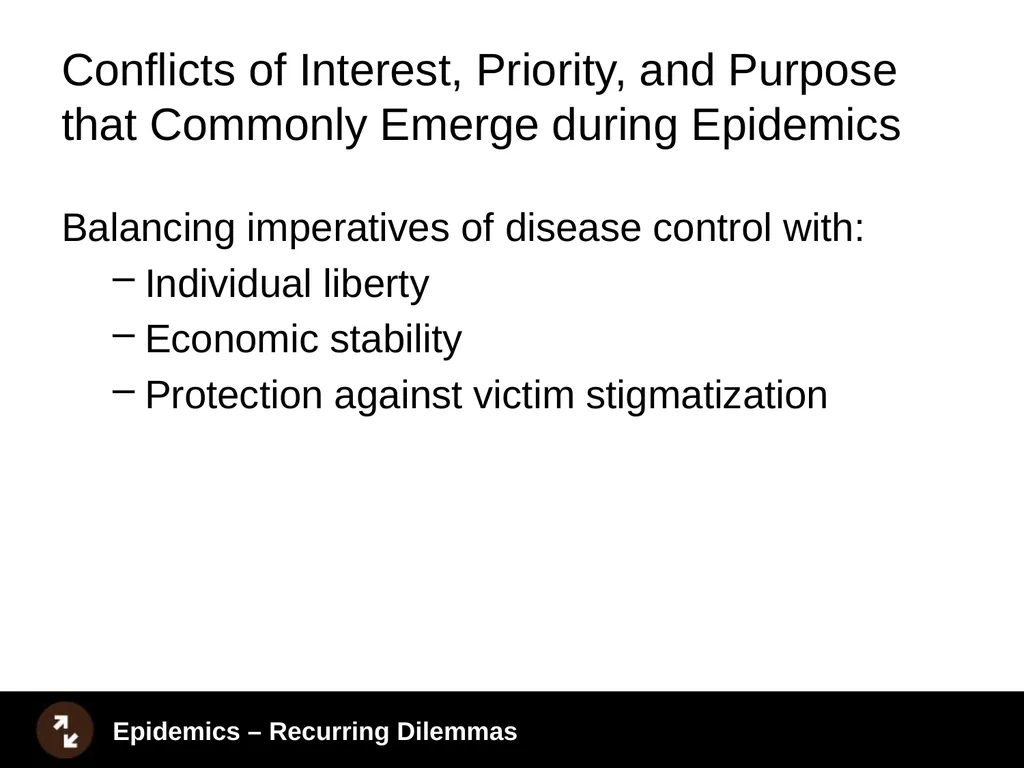 Conflicts of Interest, Priority, and Purpose that Commonly Emerge during Epidemics

Balancing imperatives of disease control with:

– Individual liberty
– Economic stability
– Protection against victim stigmatization

Epidemics – Recurring Dilemmas